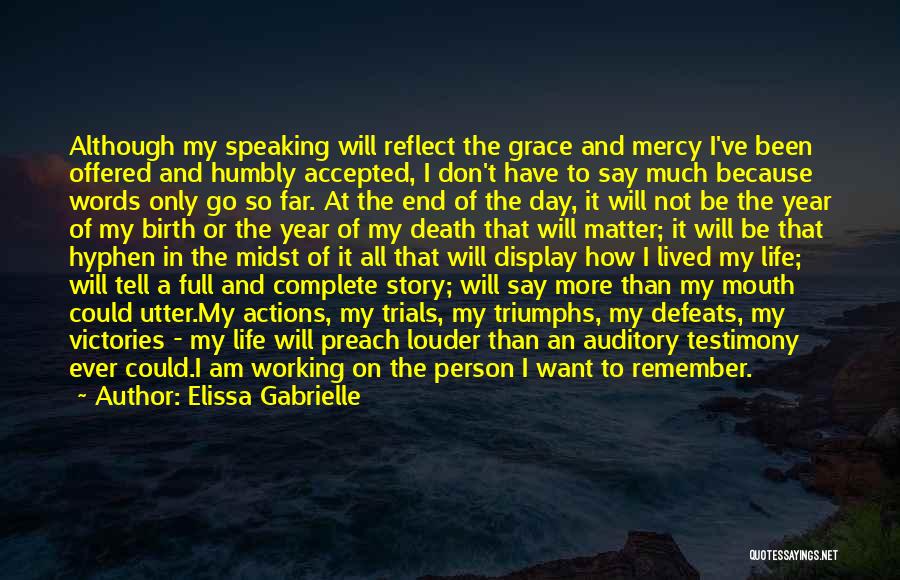 Although my speaking will reflect the grace and mercy I've been offered and humbly accepted, I don't have to say much because words only go so far. At the end of the day, it will not be the year of my birth or the year of my death that will matter; it will be that hyphen in the midst of it all that will display how I lived my life; will tell a full and complete story; will say more than my mouth could utter.My actions, my trials, my triumphs, my defeats, my victories - my life will preach louder than an auditory testimony ever could.I am working on the person I want to remember.

~ Author: Elissa Gabrielle

QUOTESSAYINGS.NET